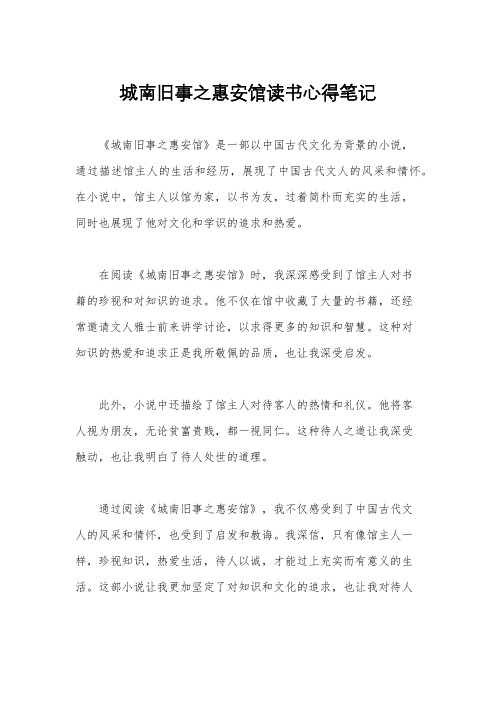 城南旧事之惠安馆读书心得笔记

《城南旧事之惠安馆》是一部以中国古代文化为背景的小说，通过描述馆主人的生活和经历，展现了中国古代文人的风采和情怀。在小说中，馆主人以馆为家，以书为友，过着简朴而充实的生活，同时也展现了他对文化和学识的追求和热爱。

在阅读《城南旧事之惠安馆》时，我深深感受到了馆主人对书籍的珍视和对知识的追求。他不仅在馆中收藏了大量的书籍，还经常邀请文人雅士前来讲学讨论，以求得更多的知识和智慧。这种对知识的热爱和追求正是我所敬佩的品质，也让我深受启发。

此外，小说中还描绘了馆主人对待客人的热情和礼仪。他将客人视为朋友，无论贫富贵贱，都一视同仁。这种待人之道让我深受触动，也让我明白了待人处世的道理。

通过阅读《城南旧事之惠安馆》，我不仅感受到了中国古代文人的风采和情怀，也受到了启发和教诲。我深信，只有像馆主人一样，珍视知识，热爱生活，待人以诚，才能过上充实而有意义的生活。这部小说让我更加坚定了对知识和文化的追求，也让我对待人